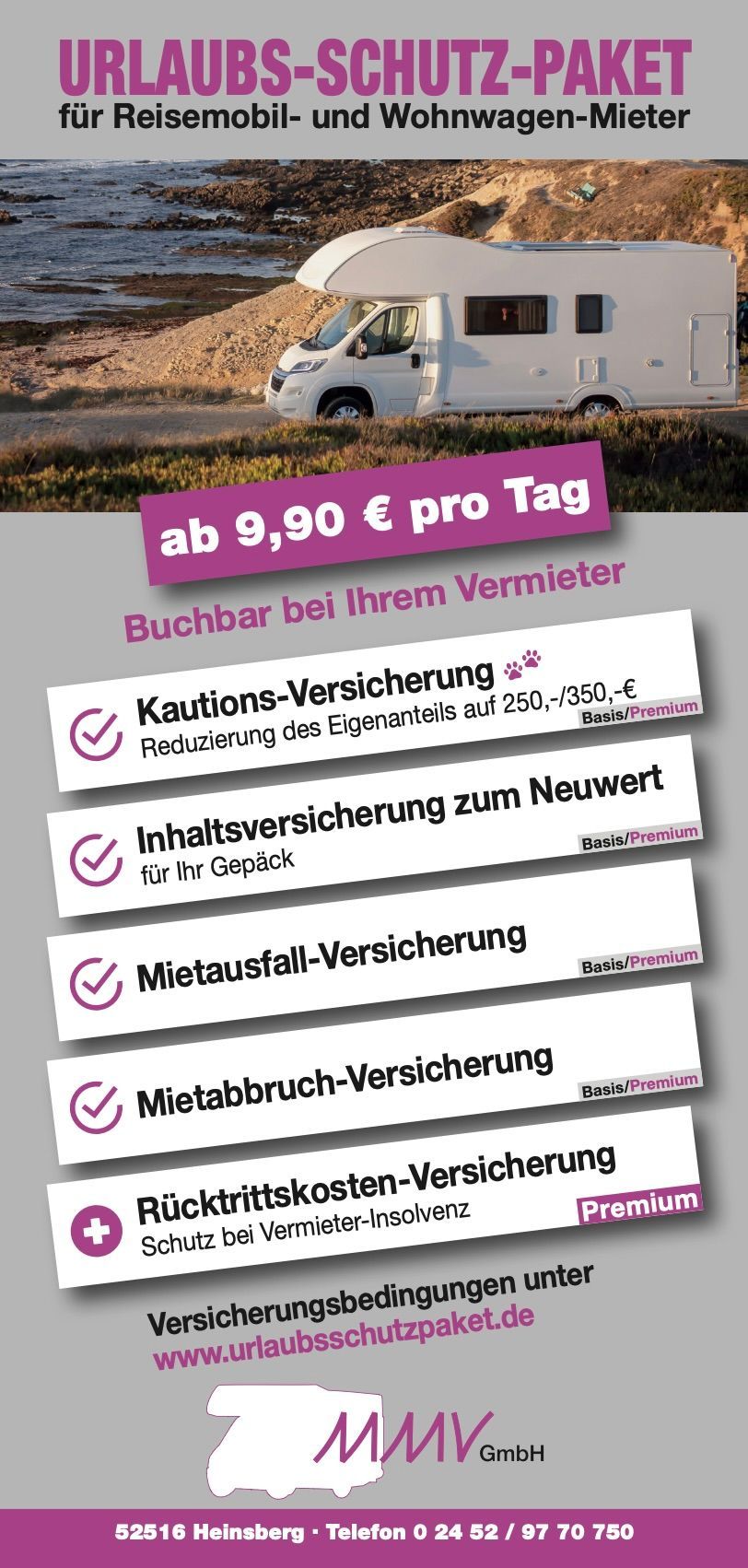 URLAUBS-SCHUTZ-PAKET
für Reisemobil- und Wohnwagen-Mieter

ab 9,90 € pro Tag

Buchbar bei Ihrem Vermieter

Kautions-Versicherung
Reduzierung des Eigenanteils auf 250,-/350,-€
Basis/Premium

Inhaltsversicherung zum Neuwert
für Ihr Gepäck
Basis/Premium

Mietausfall-Versicherung
Basis/Premium

Mietabbruch-Versicherung
Basis/Premium

Rücktrittskosten-Versicherung
Schutz bei Vermieter-Insolvenz
Premium

Versicherungsbedingungen unter
www.urlaubsschutzpaket.de

MMV GmbH

52516 Heinsberg · Telefon 0 24 52 / 97 70 750